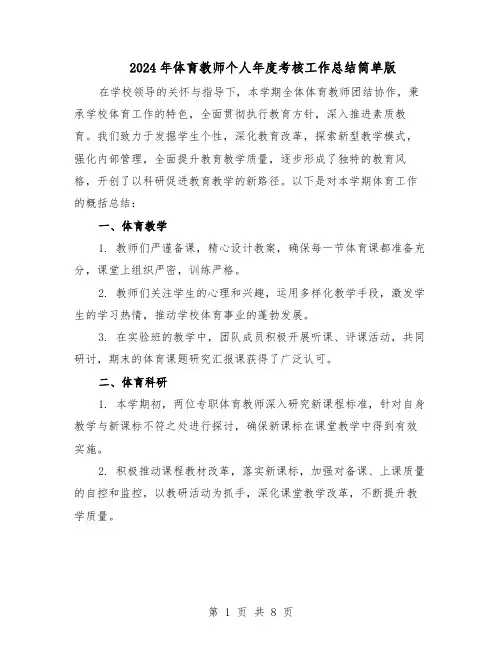 2024年体育教师个人年度考核工作总结简单版

在学校领导的关怀与指导下，本学期全体体育教师团结协作，秉承学校体育工作的特色，全面贯彻执行教育方针，深入推进素质教育。我们致力于发掘学生个性，深化教育改革，探索新型教学模式，强化内部管理，全面提升教育教学质量，逐步形成了独特的教育风格，开创了以科研促进教育教学的新路径。以下是对本学期体育工作的概括总结：

一、体育教学

1. 教师们严谨备课，精心设计教案，确保每一节体育课都准备充分，课堂上组织严密，训练严格。

2. 教师们关注学生的心理和兴趣，运用多样化教学手段，激发学生的学习热情，推动学校体育事业的蓬勃发展。

3. 在实验班的教学中，团队成员积极开展听课、评课活动，共同研讨，期末的体育课题研究汇报课获得了广泛认可。

二、体育科研

1. 本学期初，两位专职体育教师深入研究新课程标准，针对自身教学与新课标不符之处进行探讨，确保新课标在课堂教学中得到有效实施。

2. 积极推动课程教材改革，落实新课标，加强对备课、上课质量的自控和监控，以教研活动为抓手，深化课堂教学改革，不断提升教学质量。

第 1 页 共 8 页